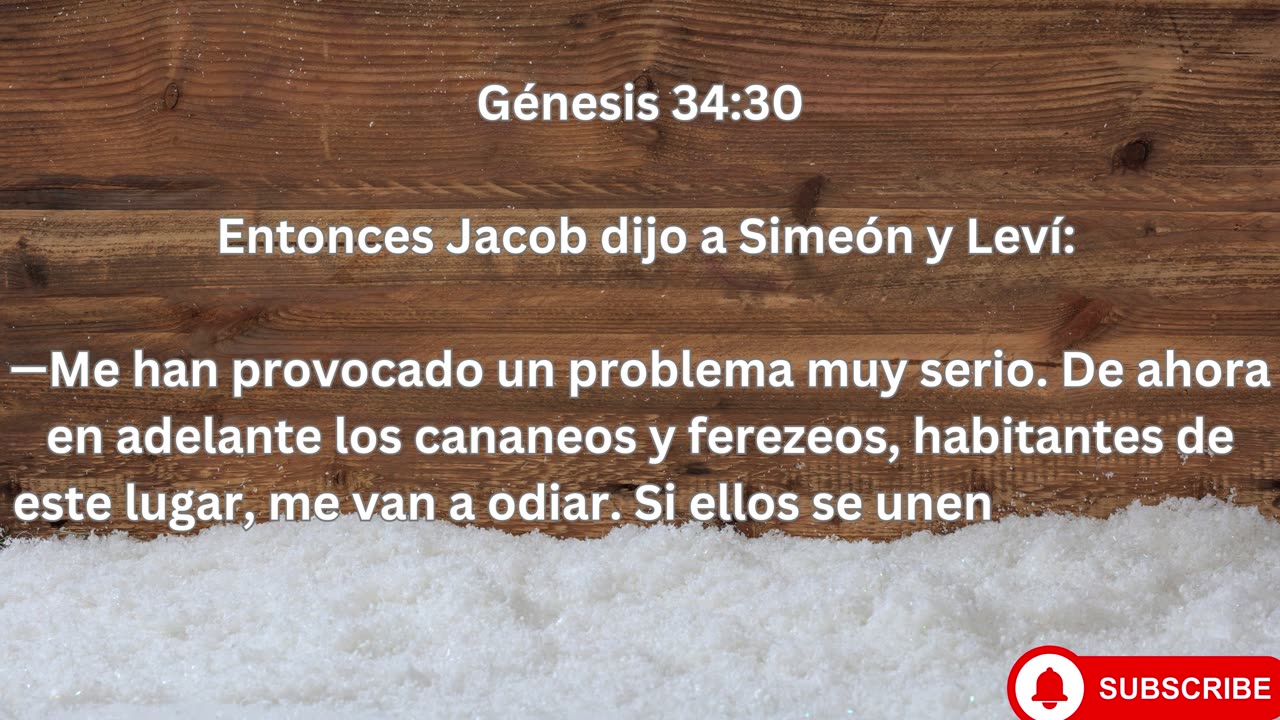 Génesis 34:30

Entonces Jacob dijo a Simeón y Leví:

—Me han provocado un problema muy serio. De ahora en adelante los cananeos y ferezeos, habitantes de este lugar, me van a odiar. Si ellos se unen

SUBSCRIBE